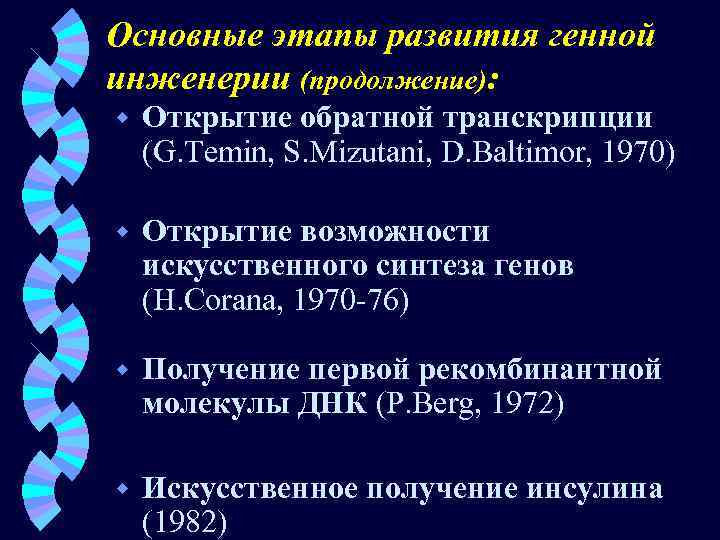 Основные этапы развития генной инженерии (продолжение):

Открытие обратной транскрипции (G.Temin, S.Mizutani, D.Baltimor, 1970)

Открытие возможности искусственного синтеза генов (H.Corana, 1970-76)

Получение первой рекомбинантной молекулы ДНК (P.Berg, 1972)

Искусственное получение инсулина (1982)